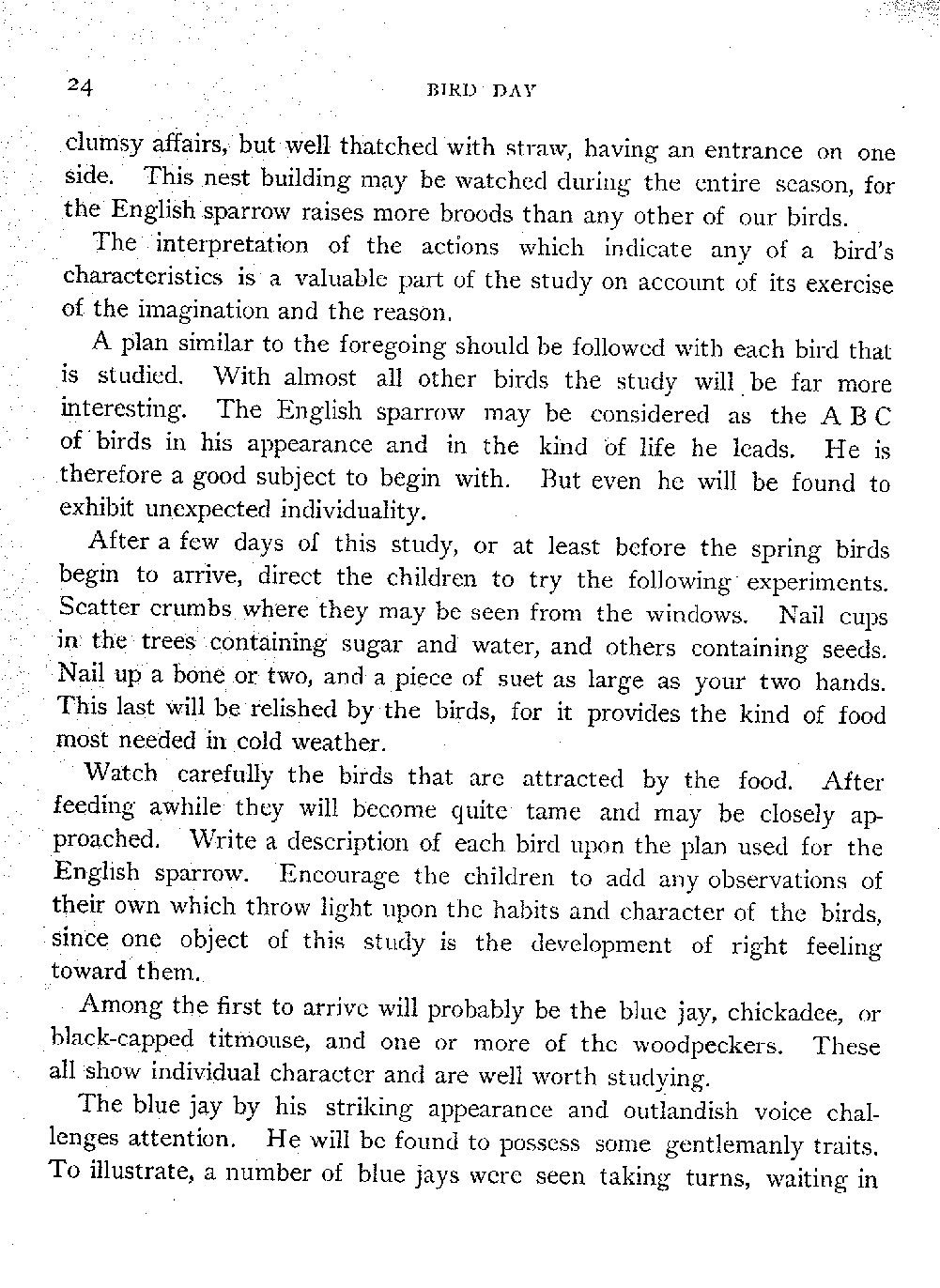 24 BIRD DAY

clumsy affairs, but well thatched with straw, having an entrance on one side. This nest building may be watched during the entire season, for the English sparrow raises more broods than any other of our birds.

The interpretation of the actions which indicate any of a bird's characteristics is a valuable part of the study on account of its exercise of the imagination and the reason.

A plan similar to the foregoing should be followed with each bird that is studied. With almost all other birds the study will be far more interesting. The English sparrow may be considered as the A B C of birds in his appearance and in the kind of life he leads. He is therefore a good subject to begin with. But even he will be found to exhibit unexpected individuality.

After a few days of this study, or at least before the spring birds begin to arrive, direct the children to try the following experiments. Scatter crumbs where they may be seen from the windows. Nail cups in the trees containing sugar and water, and others containing seeds. Nail up a bone or two, and a piece of suet as large as your two hands. This last will be relished by the birds, for it provides the kind of food most needed in cold weather.

Watch carefully the birds that are attracted by the food. After feeding awhile they will become quite tame and may be closely approached. Write a description of each bird upon the plan used for the English sparrow. Encourage the children to add any observations of their own which throw light upon the habits and character of the birds, since one object of this study is the development of right feeling toward them.

Among the first to arrive will probably be the blue jay, chickadee, or black-capped titmouse, and one or more of the woodpeckers. These all show individual character and are well worth studying.

The blue jay by his striking appearance and outlandish voice challenges attention. He will be found to possess some gentlemanly traits. To illustrate, a number of blue jays were seen taking turns, waiting in